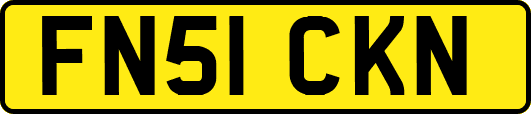 FN51 CKN